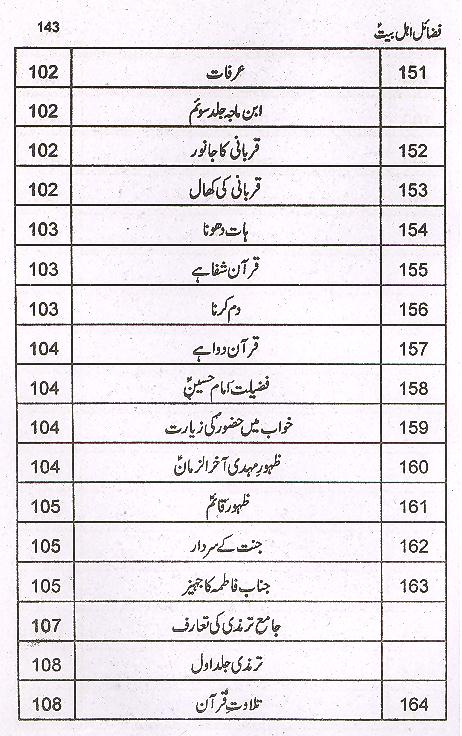 فضائل اہل بیتؑ

143

| 151 | عرفات | 102 |
|---|---|---|
| | ابن ماجہ جلد سوئم | 102 |
| 152 | قربانی کا جانور | 102 |
| 153 | قربانی کی کھال | 102 |
| 154 | ہات دھونا | 103 |
| 155 | قرآن شفا ہے | 103 |
| 156 | دم کرنا | 103 |
| 157 | قرآن دوا ہے | 104 |
| 158 | فضیلت امام حسینؑ | 104 |
| 159 | خواب میں حضورؐ کی زیارت | 104 |
| 160 | ظہورِ مہدی آخر الزمانؑ | 104 |
| 161 | ظہور قائمؑ | 105 |
| 162 | جنت کے سردار | 105 |
| 163 | جناب فاطمہ کا جہیز | 105 |
| | جامع ترمذی کی تعارف | 107 |
| | ترمذی جلد اول | 108 |
| 164 | تلاوتِ قرآن | 108 |